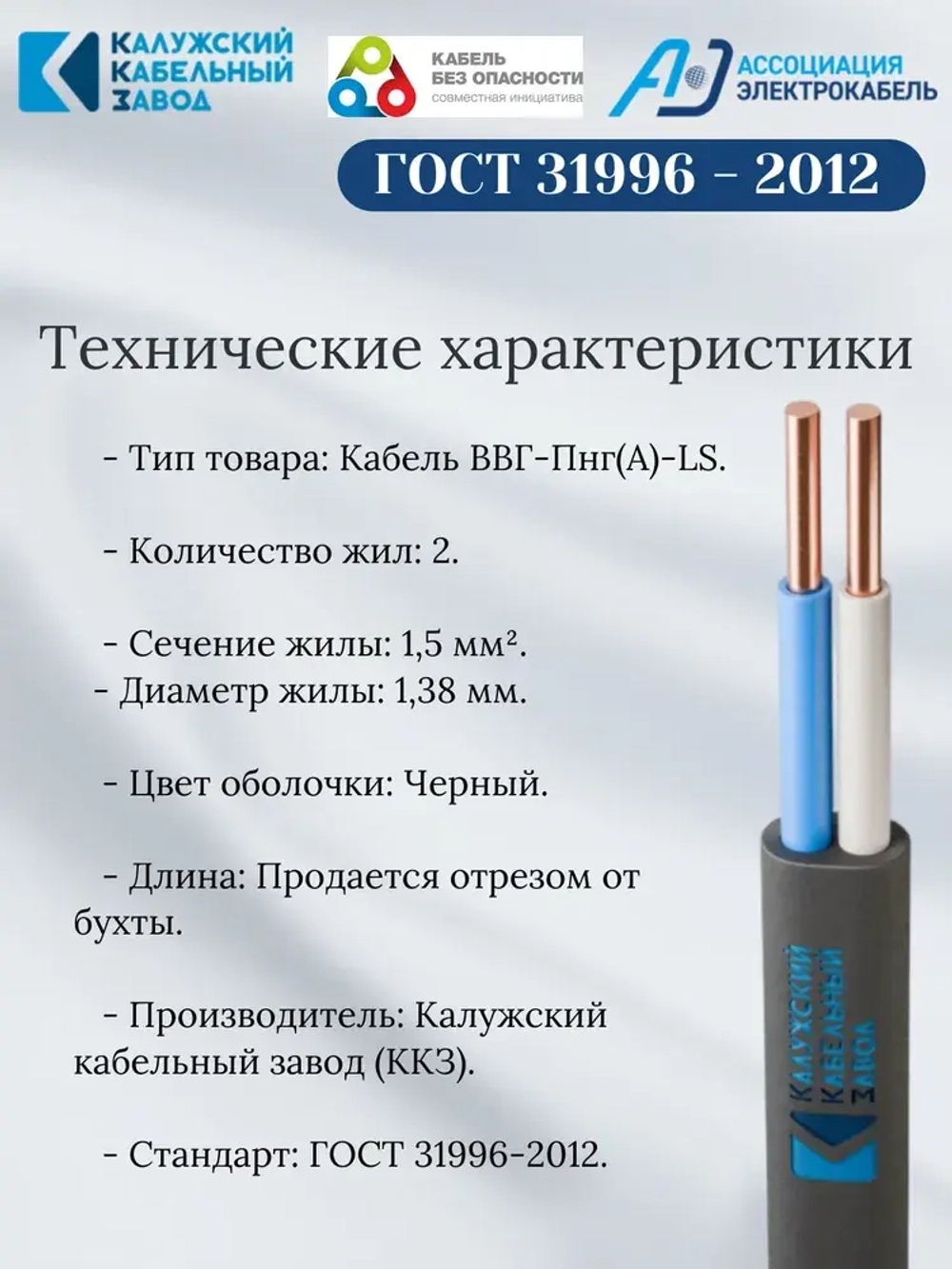 КАЛУЖСКИЙ КАБЕЛЬНЫЙ ЗАВОД

КАБЕЛЬ БЕЗ ОПАСНОСТИ
совместная инициатива

АССОЦИАЦИЯ ЭЛЕКТРОКАБЕЛЬ

ГОСТ 31996 - 2012

Технические характеристики

- Тип товара: Кабель ВВГ-Пнг(А)-LS.

- Количество жил: 2.

- Сечение жилы: 1,5 мм².
- Диаметр жилы: 1,38 мм.

- Цвет оболочки: Черный.

- Длина: Продается отрезом от бухты.

- Производитель: Калужский кабельный завод (ККЗ).

- Стандарт: ГОСТ 31996-2012.

КАЛУЖСКИЙ КАБЕЛЬНЫЙ ЗАВОД